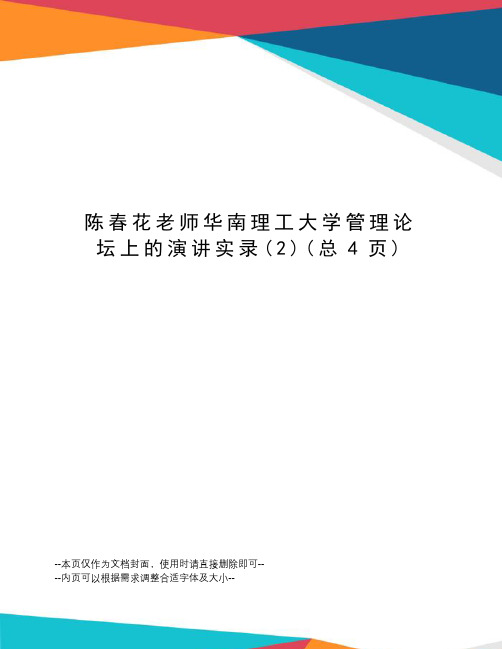 陈春花老师华南理工大学管理论坛上的演讲实录（2）（总 4 页）

--本页仅作为文档封面，使用时请直接删除即可--
--内页可以根据需求调整合适字体及大小--